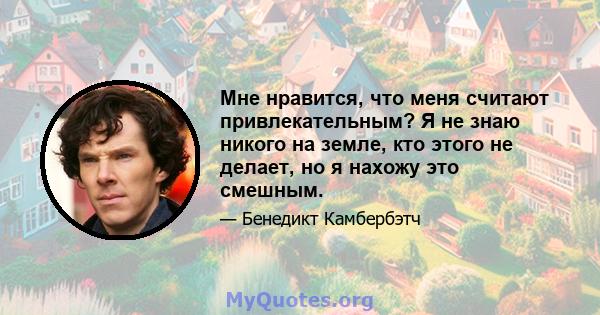 Мне нравится, что меня считают привлекательным? Я не знаю никого на земле, кто этого не делает, но я нахожу это смешным.

— Бенедикт Камбербэтч

MyQuotes.org